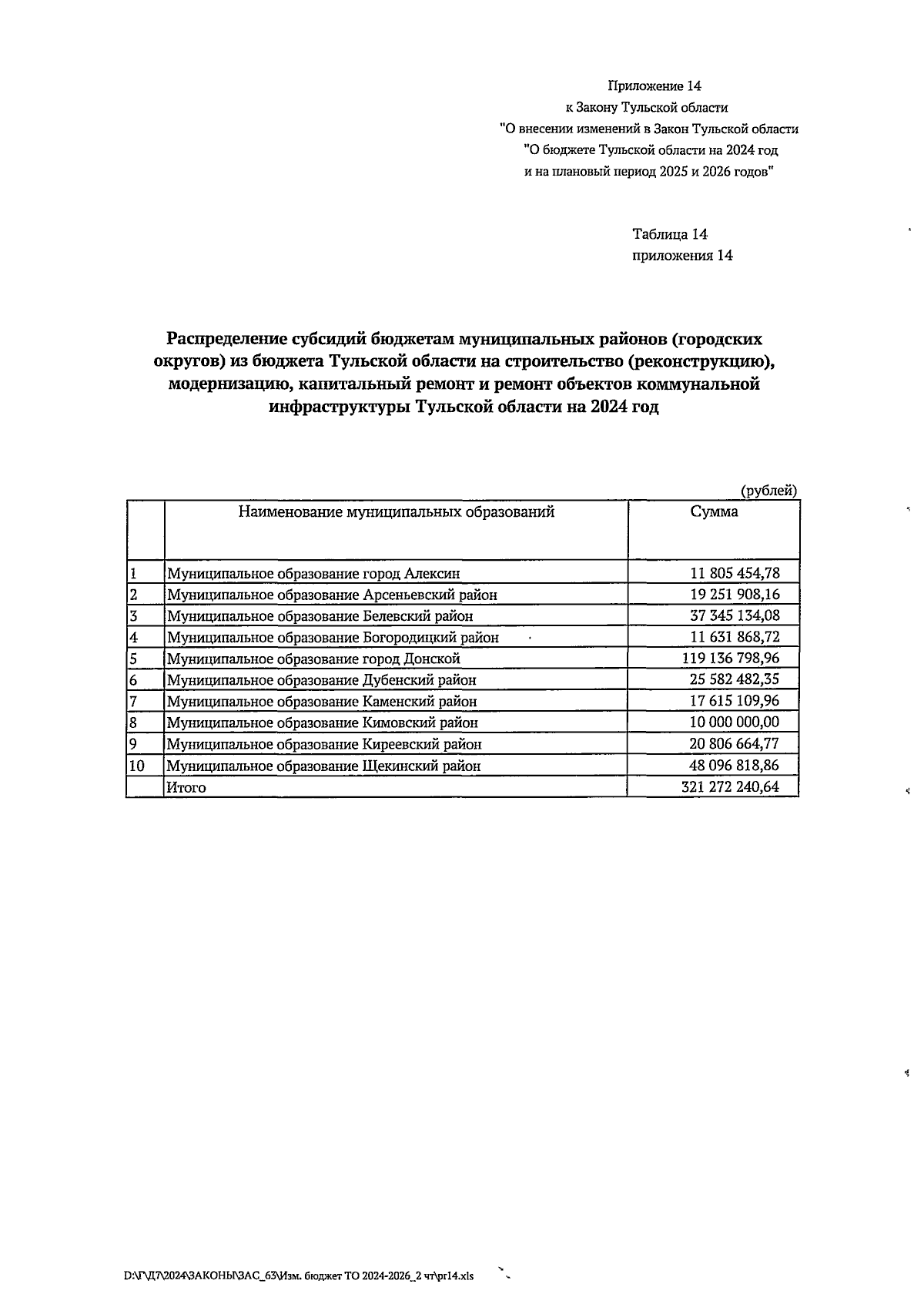 Приложение 14
к Закону Тульской области
"О внесении изменений в Закон Тульской области
"О бюджете Тульской области на 2024 год
и на плановый период 2025 и 2026 годов"

Таблица 14
приложения 14

Распределение субсидий бюджетам муниципальных районов (городских округов) из бюджета Тульской области на строительство (реконструкцию), модернизацию, капитальный ремонт и ремонт объектов коммунальной инфраструктуры Тульской области на 2024 год

(рублей)

| | Наименование муниципальных образований | Сумма |
|---|---|---|
| 1 | Муниципальное образование город Алексин | 11 805 454,78 |
| 2 | Муниципальное образование Арсеньевский район | 19 251 908,16 |
| 3 | Муниципальное образование Белевский район | 37 345 134,08 |
| 4 | Муниципальное образование Богородицкий район | 11 631 868,72 |
| 5 | Муниципальное образование город Донской | 119 136 798,96 |
| 6 | Муниципальное образование Дубенский район | 25 582 482,35 |
| 7 | Муниципальное образование Каменский район | 17 615 109,96 |
| 8 | Муниципальное образование Кимовский район | 10 000 000,00 |
| 9 | Муниципальное образование Киреевский район | 20 806 664,77 |
| 10 | Муниципальное образование Щекинский район | 48 096 818,86 |
| | Итого | 321 272 240,64 |

D:\Г\Д7\2024\ЗАКОНЫ\ЗАС_63\Изм. бюджет ТО 2024-2026_2 чт\pr14.xls